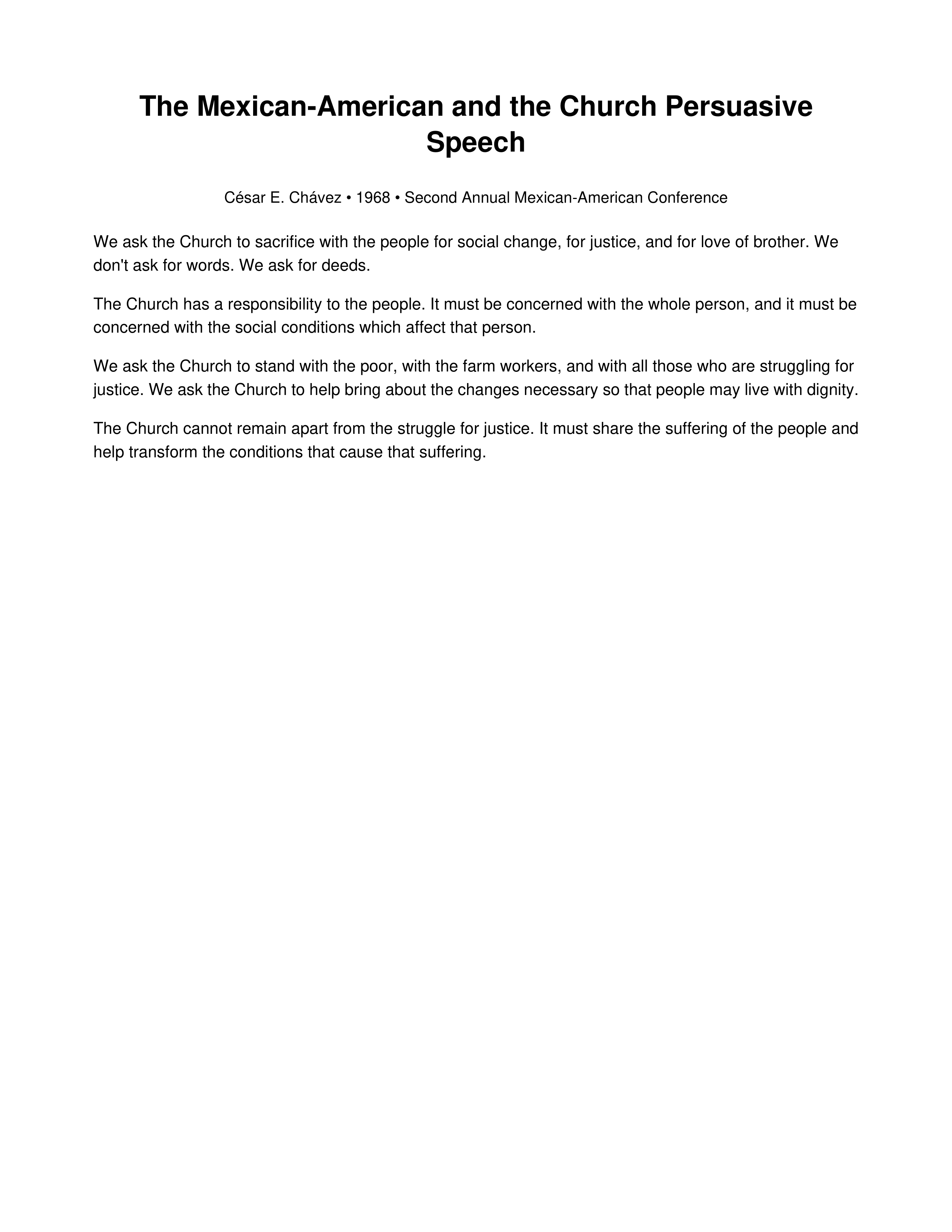 The Mexican-American and the Church Persuasive Speech

César E. Chávez • 1968 • Second Annual Mexican-American Conference

We ask the Church to sacrifice with the people for social change, for justice, and for love of brother. We don't ask for words. We ask for deeds.

The Church has a responsibility to the people. It must be concerned with the whole person, and it must be concerned with the social conditions which affect that person.

We ask the Church to stand with the poor, with the farm workers, and with all those who are struggling for justice. We ask the Church to help bring about the changes necessary so that people may live with dignity.

The Church cannot remain apart from the struggle for justice. It must share the suffering of the people and help transform the conditions that cause that suffering.